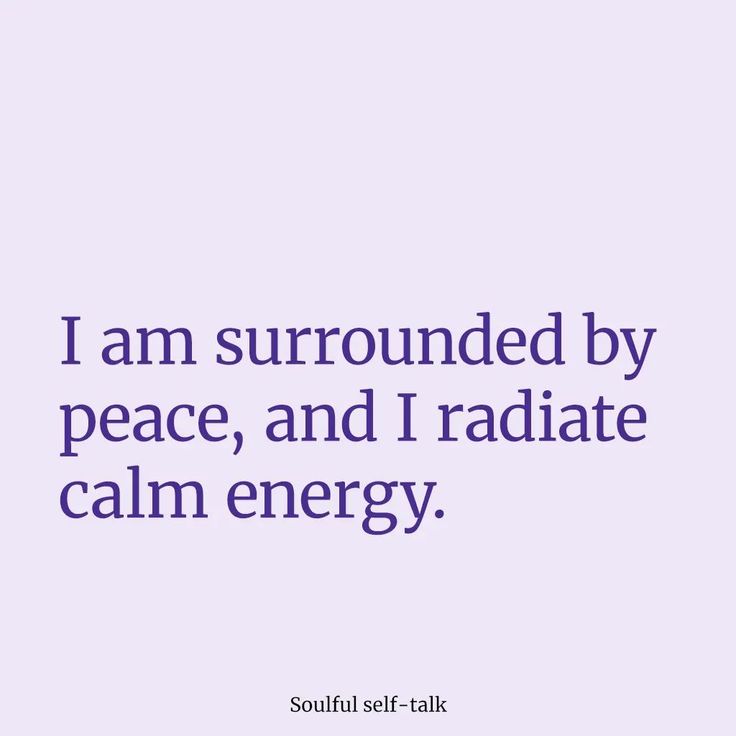 I am surrounded by peace, and I radiate calm energy.

Soulful self-talk